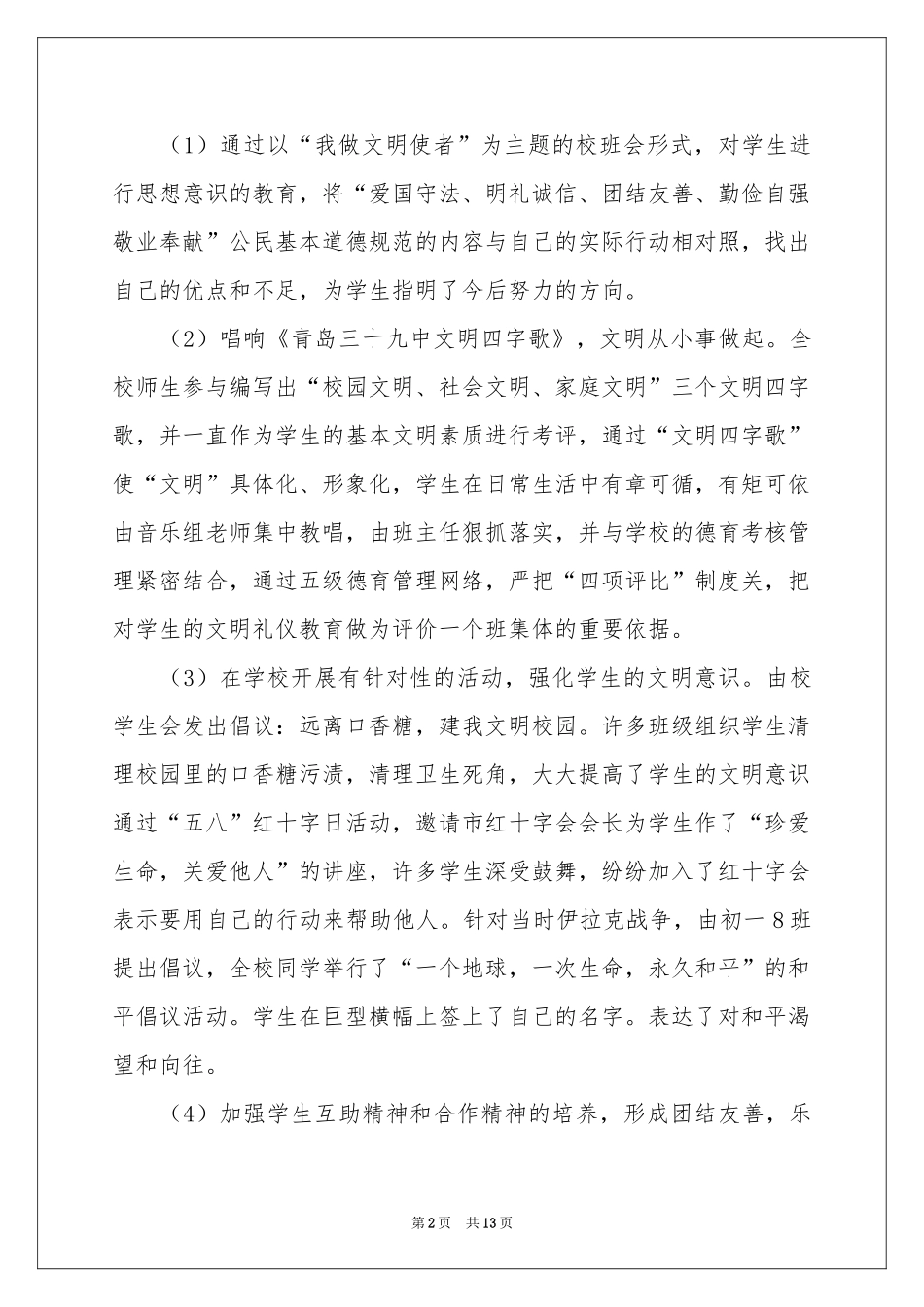 （1）通过以“我做文明使者”为主题的校班会形式，对学生进行思想意识的教育，将“爱国守法、明礼诚信、团结友善、勤俭自强敬业奉献”公民基本道德规范的内容与自己的实际行动相对照，找出自己的优点和不足，为学生指明了今后努力的方向。

（2）唱响《青岛三十九中文明四字歌》，文明从小事做起。全校师生参与编写出“校园文明、社会文明、家庭文明”三个文明四字歌，并一直作为学生的基本文明素质进行考评，通过“文明四字歌”使“文明”具体化、形象化，学生在日常生活中有章可循，有矩可依由音乐组老师集中教唱，由班主任狠抓落实，并与学校的德育考核管理紧密结合，通过五级德育管理网络，严把“四项评比”制度关，把对学生的文明礼仪教育做为评价一个班集体的重要依据。

（3）在学校开展有针对性的活动，强化学生的文明意识。由校学生会发出倡议：远离口香糖，建我文明校园。许多班级组织学生清理校园里的口香糖污渍，清理卫生死角，大大提高了学生的文明意识通过“五八”红十字日活动，邀请市红十字会会长为学生作了“珍爱生命，关爱他人”的讲座，许多学生深受鼓舞，纷纷加入了红十字会表示要用自己的行动来帮助他人。针对当时伊拉克战争，由初一8班提出倡议，全校同学举行了“一个地球，一次生命，永久和平”的和平倡议活动。学生在巨型横幅上签上了自己的名字。表达了对和平渴望和向往。

（4）加强学生互助精神和合作精神的培养，形成团结友善，乐

第2页 共13页